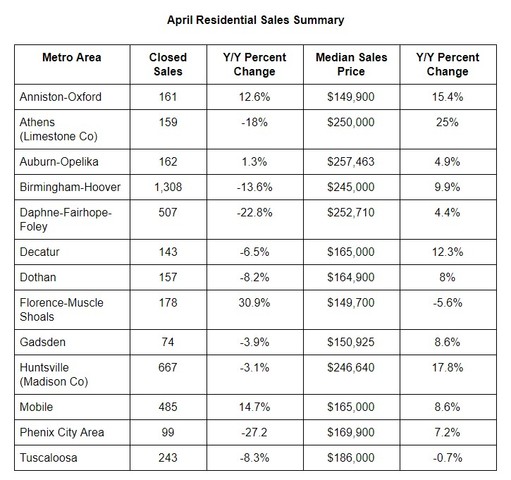 April Residential Sales Summary

| Metro Area | Closed Sales | Y/Y Percent Change | Median Sales Price | Y/Y Percent Change |
|---|---|---|---|---|
| Anniston-Oxford | 161 | 12.6% | \$149,900 | 15.4% |
| Athens (Limestone Co) | 159 | -18% | \$250,000 | 25% |
| Auburn-Opelika | 162 | 1.3% | \$257,463 | 4.9% |
| Birmingham-Hoover | 1,308 | -13.6% | \$245,000 | 9.9% |
| Daphne-Fairhope-Foley | 507 | -22.8% | \$252,710 | 4.4% |
| Decatur | 143 | -6.5% | \$165,000 | 12.3% |
| Dothan | 157 | -8.2% | \$164,900 | 8% |
| Florence-Muscle Shoals | 178 | 30.9% | \$149,700 | -5.6% |
| Gadsden | 74 | -3.9% | \$150,925 | 8.6% |
| Huntsville (Madison Co) | 667 | -3.1% | \$246,640 | 17.8% |
| Mobile | 485 | 14.7% | \$165,000 | 8.6% |
| Phenix City Area | 99 | -27.2 | \$169,900 | 7.2% |
| Tuscaloosa | 243 | -8.3% | \$186,000 | -0.7% |